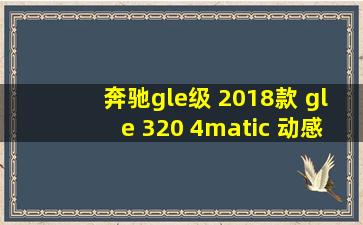 奔驰gle级 2018款 gle 320 4matic 动感